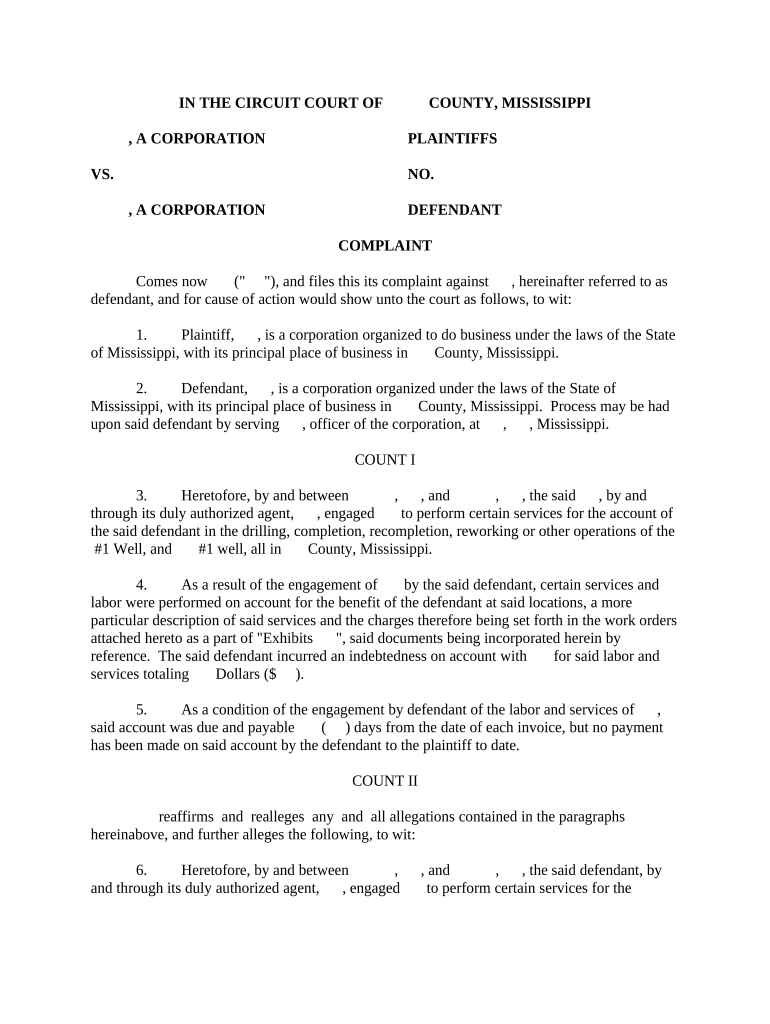 IN THE CIRCUIT COURT OF COUNTY, MISSISSIPPI

, A CORPORATION PLAINTIFFS

VS. NO.

, A CORPORATION DEFENDANT

COMPLAINT

Comes now (" "), and files this its complaint against , hereinafter referred to as defendant, and for cause of action would show unto the court as follows, to wit:

1. Plaintiff, , is a corporation organized to do business under the laws of the State of Mississippi, with its principal place of business in County, Mississippi.

2. Defendant, , is a corporation organized under the laws of the State of Mississippi, with its principal place of business in County, Mississippi. Process may be had upon said defendant by serving , officer of the corporation, at , , Mississippi.

COUNT I

3. Heretofore, by and between , , and , , the said , by and through its duly authorized agent, , engaged to perform certain services for the account of the said defendant in the drilling, completion, recompletion, reworking or other operations of the #1 Well, and #1 well, all in County, Mississippi.

4. As a result of the engagement of by the said defendant, certain services and labor were performed on account for the benefit of the defendant at said locations, a more particular description of said services and the charges therefore being set forth in the work orders attached hereto as a part of "Exhibits ", said documents being incorporated herein by reference. The said defendant incurred an indebtedness on account with for said labor and services totaling Dollars ($ ).

5. As a condition of the engagement by defendant of the labor and services of , said account was due and payable ( ) days from the date of each invoice, but no payment has been made on said account by the defendant to the plaintiff to date.

COUNT II

reaffirms and realleges any and all allegations contained in the paragraphs hereinabove, and further alleges the following, to wit:

6. Heretofore, by and between , , and , , the said defendant, by and through its duly authorized agent, , engaged to perform certain services for the